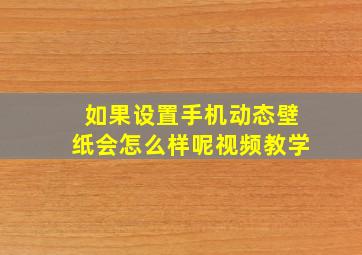 如果设置手机动态壁纸会怎么样呢视频教学